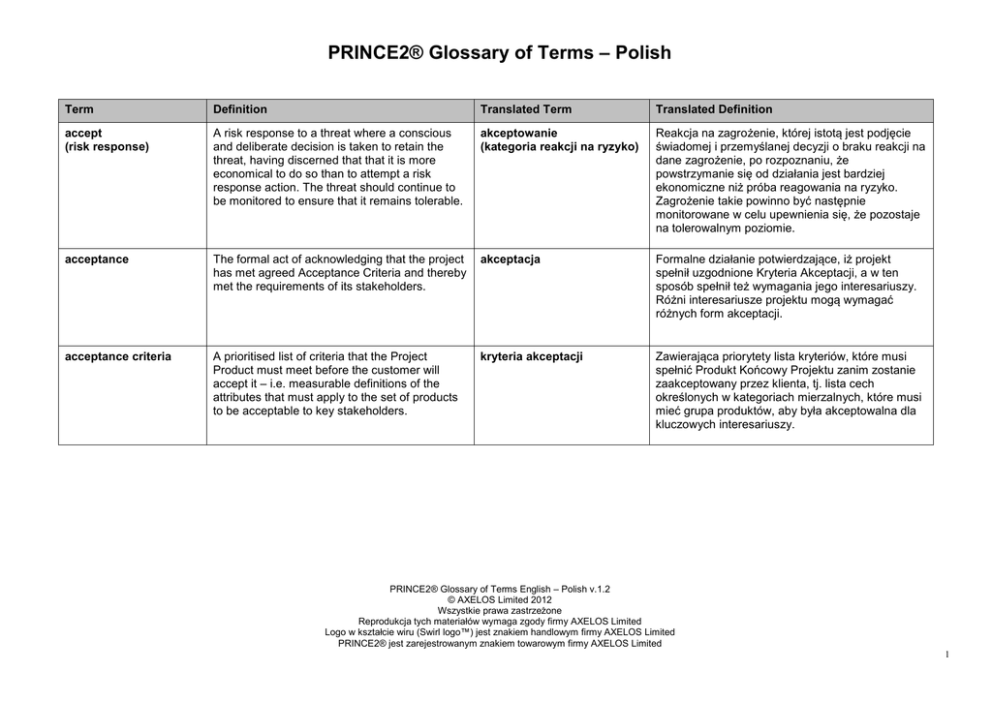 PRINCE2® Glossary of Terms – Polish

| Term | Definition | Translated Term | Translated Definition |
|---|---|---|---|
| accept (risk response) | A risk response to a threat where a conscious and deliberate decision is taken to retain the threat, having discerned that that it is more economical to do so than to attempt a risk response action. The threat should continue to be monitored to ensure that it remains tolerable. | akceptowanie (kategoria reakcji na ryzyko) | Reakcja na zagrożenie, której istotą jest podjęcie świadomej i przemyślanej decyzji o braku reakcji na dane zagrożenie, po rozpoznaniu, że powstrzymanie się od działania jest bardziej ekonomiczne niż próba reagowania na ryzyko. Zagrożenie takie powinno być następnie monitorowane w celu upewnienia się, że pozostaje na tolerowalnym poziomie. |
| acceptance | The formal act of acknowledging that the project has met agreed Acceptance Criteria and thereby met the requirements of its stakeholders. | akceptacja | Formalne działanie potwierdzające, iż projekt spełnił uzgodnione Kryteria Akceptacji, a w ten sposób spełnił też wymagania jego interesariuszy. Różni interesariusze projektu mogą wymagać różnych form akceptacji. |
| acceptance criteria | A prioritised list of criteria that the Project Product must meet before the customer will accept it – i.e. measurable definitions of the attributes that must apply to the set of products to be acceptable to key stakeholders. | kryteria akceptacji | Zawierająca priorytety lista kryteriów, które musi spełnić Produkt Końcowy Projektu zanim zostanie zaakceptowany przez klienta, tj. lista cech określonych w kategoriach mierzalnych, które musi mieć grupa produktów, aby była akceptowalna dla kluczowych interesariuszy. |

PRINCE2® Glossary of Terms English – Polish v.1.2
© AXELOS Limited 2012
Wszystkie prawa zastrzeżone
Reprodukcja tych materiałów wymaga zgody firmy AXELOS Limited
Logo w kształcie wiru (Swirl logo™) jest znakiem handlowym firmy AXELOS Limited
PRINCE2® jest zarejestrowanym znakiem towarowym firmy AXELOS Limited

1